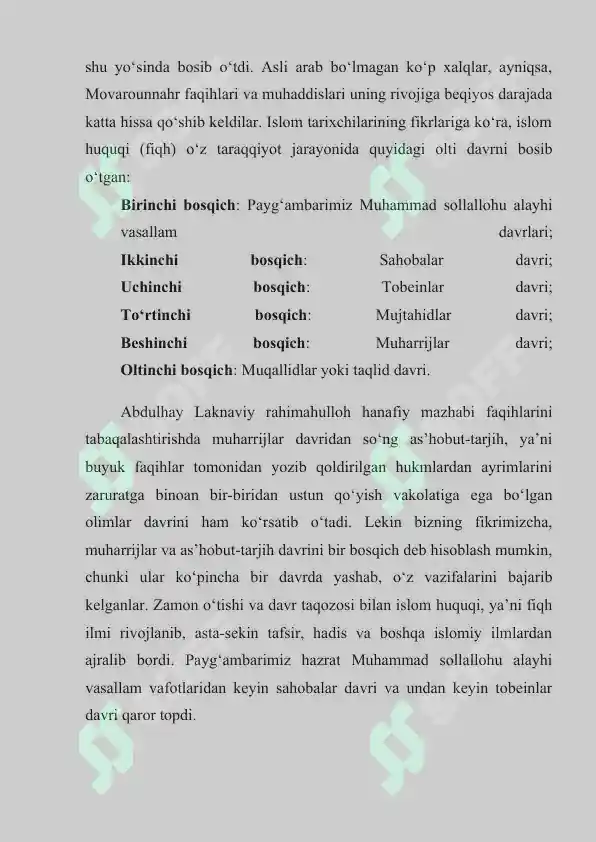 shu yo‘sinda bosib o‘tdi. Asli arab bo‘lmagan ko‘p xalqlar, ayniqsa, Movarounnahr faqihlari va muhaddislari uning rivojiga beqiyos darajada katta hissa qo‘shib keldilar. Islom tarixchilarining fikrlariga ko‘ra, islom huquqi (fiqh) o‘z taraqqiyot jarayonida quyidagi olti davrni bosib o‘tgan:

Birinchi bosqich: Payg‘ambarimiz Muhammad sollallohu alayhi vasallam davrlari;
Ikkinchi bosqich: Sahobalar davri;
Uchinchi bosqich: Tobeinlar davri;
To‘rtinchi bosqich: Mujtahidlar davri;
Beshinchi bosqich: Muharrijlar davri;
Oltinchi bosqich: Muqallidlar yoki taqlid davri.

Abdulhay Laknaviy rahimahulloh hanafiy mazhabi faqihlarini tabaqalashtirishda muharrijlar davridan so‘ng as’hobut-tarjih, ya’ni buyuk faqihlar tomonidan yozib qoldirilgan hukmlardan ayrimlarini zaruratga binoan bir-biridan ustun qo‘yish vakolatiga ega bo‘lgan olimlar davrini ham ko‘rsatib o‘tadi. Lekin bizning fikrimizcha, muharrijlar va as’hobut-tarjih davrini bir bosqich deb hisoblash mumkin, chunki ular ko‘pincha bir davrda yashab, o‘z vazifalarini bajarib kelganlar. Zamon o‘tishi va davr taqozosi bilan islom huquqi, ya’ni fiqh ilmi rivojlanib, asta-sekin tafsir, hadis va boshqa islomiy ilmlardan ajralib bordi. Payg‘ambarimiz hazrat Muhammad sollallohu alayhi vasallam vafotlaridan keyin sahobalar davri va undan keyin tobeinlar davri qaror topdi.